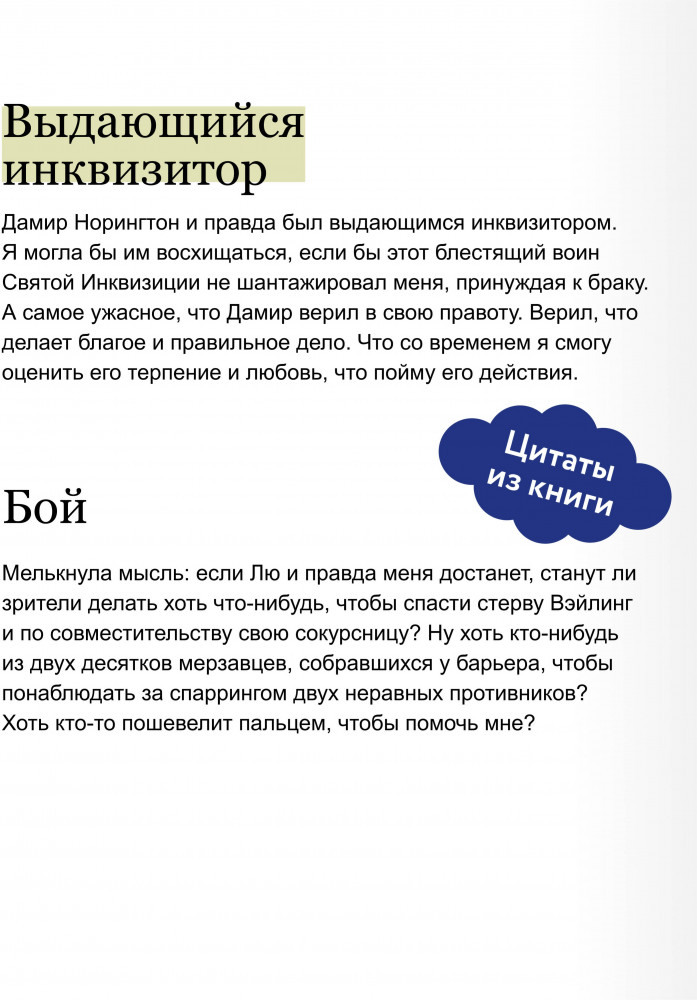 Выдающийся инквизитор

Дамир Норингтон и правда был выдающимся инквизитором. Я могла бы им восхищаться, если бы этот блестящий воин Святой Инквизиции не шантажировал меня, принуждая к браку. А самое ужасное, что Дамир верил в свою правоту. Верил, что делает благое и правильное дело. Что со временем я смогу оценить его терпение и любовь, что пойму его действия.

Цитаты из книги

Бой

Мелькнула мысль: если Лю и правда меня достанет, станут ли зрители делать хоть что-нибудь, чтобы спасти стерву Вэйлинг и по совместительству свою сокурсницу? Ну хоть кто-нибудь из двух десятков мерзавцев, собравшихся у барьера, чтобы понаблюдать за спаррингом двух неравных противников? Хоть кто-то пошевелит пальцем, чтобы помочь мне?